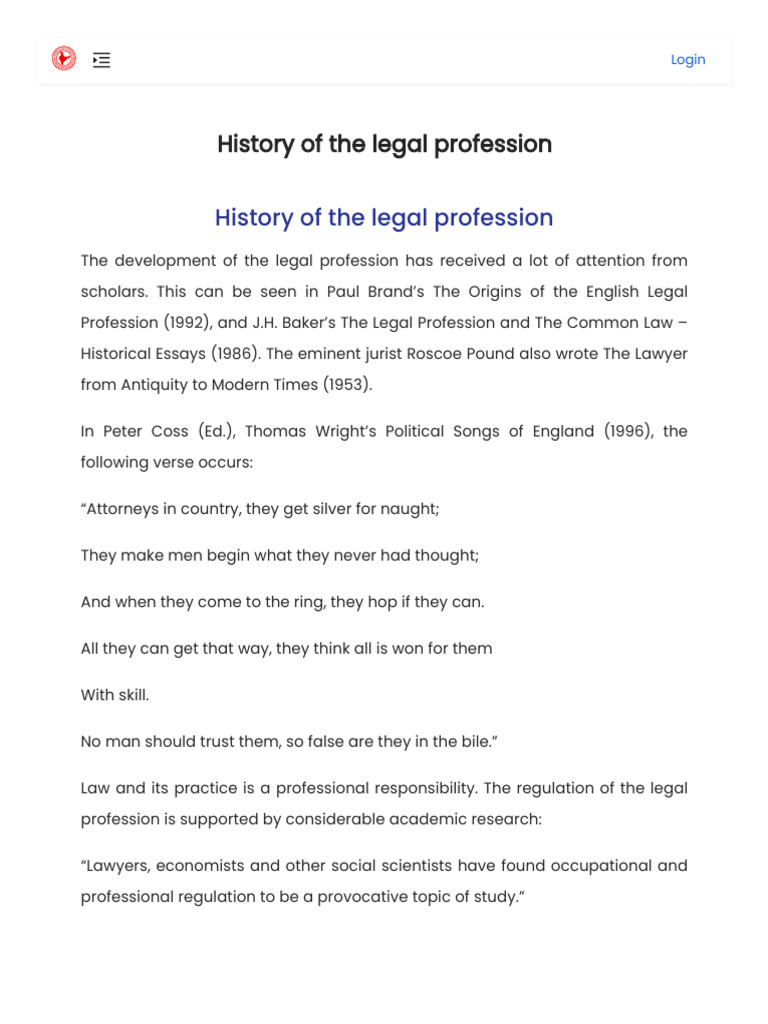 Login

History of the legal profession

History of the legal profession

The development of the legal profession has received a lot of attention from scholars. This can be seen in Paul Brand's The Origins of the English Legal Profession (1992), and J.H. Baker's The Legal Profession and The Common Law – Historical Essays (1986). The eminent jurist Roscoe Pound also wrote The Lawyer from Antiquity to Modern Times (1953).

In Peter Coss (Ed.), Thomas Wright's Political Songs of England (1996), the following verse occurs:

"Attorneys in country, they get silver for naught;

They make men begin what they never had thought;

And when they come to the ring, they hop if they can.

All they can get that way, they think all is won for them

With skill.

No man should trust them, so false are they in the bile."

Law and its practice is a professional responsibility. The regulation of the legal profession is supported by considerable academic research:

"Lawyers, economists and other social scientists have found occupational and professional regulation to be a provocative topic of study."